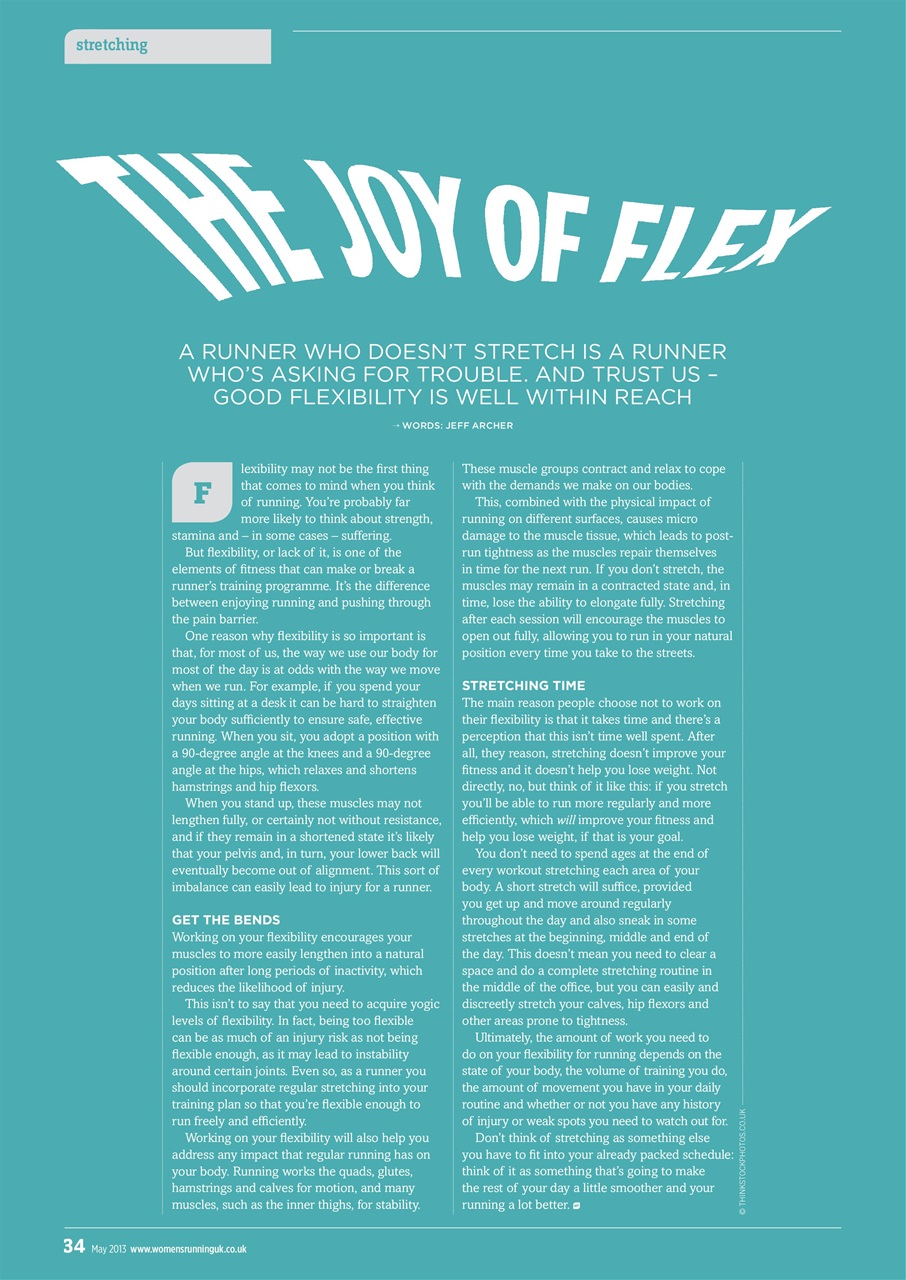 stretching

THE JOY OF FLEX

A RUNNER WHO DOESN'T STRETCH IS A RUNNER WHO'S ASKING FOR TROUBLE. AND TRUST US – GOOD FLEXIBILITY IS WELL WITHIN REACH

→ WORDS: JEFF ARCHER

Flexibility may not be the first thing that comes to mind when you think of running. You're probably far more likely to think about strength, stamina and – in some cases – suffering.

But flexibility, or lack of it, is one of the elements of fitness that can make or break a runner's training programme. It's the difference between enjoying running and pushing through the pain barrier.

One reason why flexibility is so important is that, for most of us, the way we use our body for most of the day is at odds with the way we move when we run. For example, if you spend your days sitting at a desk it can be hard to straighten your body sufficiently to ensure safe, effective running. When you sit, you adopt a position with a 90-degree angle at the knees and a 90-degree angle at the hips, which relaxes and shortens hamstrings and hip flexors.

When you stand up, these muscles may not lengthen fully, or certainly not without resistance, and if they remain in a shortened state it's likely that your pelvis and, in turn, your lower back will eventually become out of alignment. This sort of imbalance can easily lead to injury for a runner.

GET THE BENDS
Working on your flexibility encourages your muscles to more easily lengthen into a natural position after long periods of inactivity, which reduces the likelihood of injury.

This isn't to say that you need to acquire yogic levels of flexibility. In fact, being too flexible can be as much of an injury risk as not being flexible enough, as it may lead to instability around certain joints. Even so, as a runner you should incorporate regular stretching into your training plan so that you're flexible enough to run freely and efficiently.

Working on your flexibility will also help you address any impact that regular running has on your body. Running works the quads, glutes, hamstrings and calves for motion, and many muscles, such as the inner thighs, for stability. These muscle groups contract and relax to cope with the demands we make on our bodies.

This, combined with the physical impact of running on different surfaces, causes micro damage to the muscle tissue, which leads to post-run tightness as the muscles repair themselves in time for the next run. If you don't stretch, the muscles may remain in a contracted state and, in time, lose the ability to elongate fully. Stretching after each session will encourage the muscles to open out fully, allowing you to run in your natural position every time you take to the streets.

STRETCHING TIME
The main reason people choose not to work on their flexibility is that it takes time and there's a perception that this isn't time well spent. After all, they reason, stretching doesn't improve your fitness and it doesn't help you lose weight. Not directly, no, but think of it like this: if you stretch you'll be able to run more regularly and more efficiently, which will improve your fitness and help you lose weight, if that is your goal.

You don't need to spend ages at the end of every workout stretching each area of your body. A short stretch will suffice, provided you get up and move around regularly throughout the day and also sneak in some stretches at the beginning, middle and end of the day. This doesn't mean you need to clear a space and do a complete stretching routine in the middle of the office, but you can easily and discreetly stretch your calves, hip flexors and other areas prone to tightness.

Ultimately, the amount of work you need to do on your flexibility for running depends on the state of your body, the volume of training you do, the amount of movement you have in your daily routine and whether or not you have any history of injury or weak spots you need to watch out for.

Don't think of stretching as something else you have to fit into your already packed schedule: think of it as something that's going to make the rest of your day a little smoother and your running a lot better.

© THINKSTOCKPHOTOS.CO.UK

34 May 2013 www.womensrunninguk.co.uk